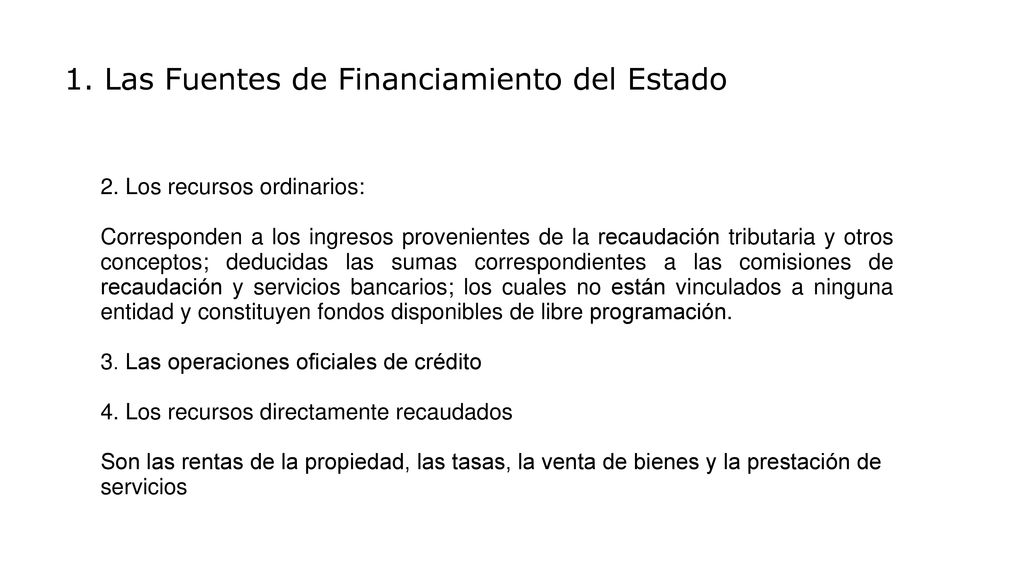 1. Las Fuentes de Financiamiento del Estado

2. Los recursos ordinarios:

Corresponden a los ingresos provenientes de la recaudación tributaria y otros conceptos; deducidas las sumas correspondientes a las comisiones de recaudación y servicios bancarios; los cuales no están vinculados a ninguna entidad y constituyen fondos disponibles de libre programación.

3. Las operaciones oficiales de crédito

4. Los recursos directamente recaudados

Son las rentas de la propiedad, las tasas, la venta de bienes y la prestación de servicios